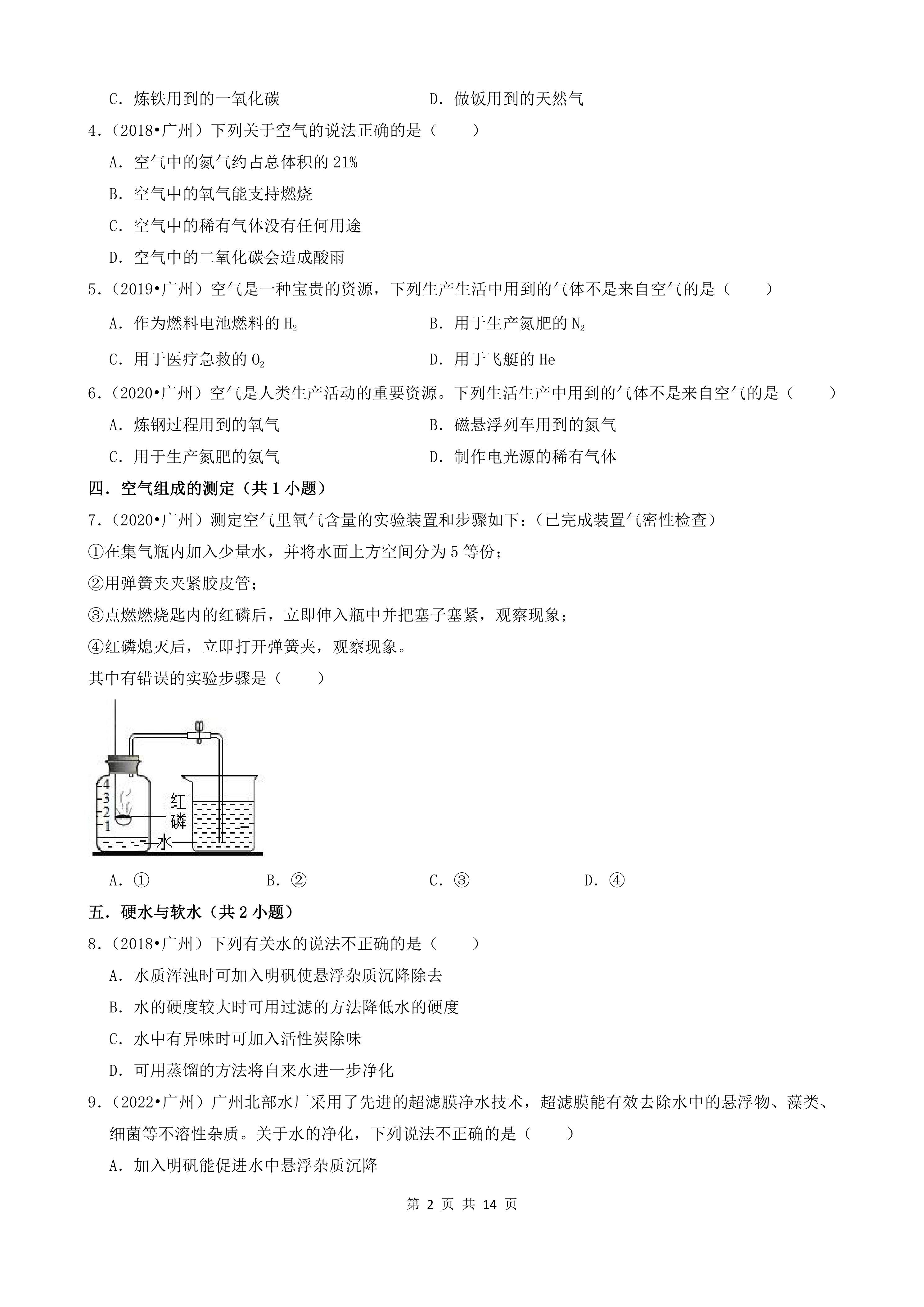 C．炼铁用到的一氧化碳　　　　　　　　　　D．做饭用到的天然气

4．（2018•广州）下列关于空气的说法正确的是（　　）

A．空气中的氮气约占总体积的 21%

B．空气中的氧气能支持燃烧

C．空气中的稀有气体没有任何用途

D．空气中的二氧化碳会造成酸雨

5．（2019•广州）空气是一种宝贵的资源，下列生产生活中用到的气体不是来自空气的是（　　）

A．作为燃料电池燃料的 $H_2$　　　　　　　　B．用于生产氮肥的 $N_2$

C．用于医疗急救的 $O_2$　　　　　　　　　　D．用于飞艇的 He

6．（2020•广州）空气是人类生产活动的重要资源。下列生活生产中用到的气体不是来自空气的是（　　）

A．炼钢过程用到的氧气　　　　　　　　　　B．磁悬浮列车用到的氮气

C．用于生产氮肥的氨气　　　　　　　　　　D．制作电光源的稀有气体

四．空气组成的测定（共 1 小题）

7．（2020•广州）测定空气里氧气含量的实验装置和步骤如下：（已完成装置气密性检查）

①在集气瓶内加入少量水，并将水面上方空间分为 5 等份；

②用弹簧夹夹紧胶皮管；

③点燃燃烧匙内的红磷后，立即伸入瓶中并把塞子塞紧，观察现象；

④红磷熄灭后，立即打开弹簧夹，观察现象。

其中有错误的实验步骤是（　　）

4
3
2
1
红磷
水

A．①　　　　　　B．②　　　　　　C．③　　　　　　D．④

五．硬水与软水（共 2 小题）

8．（2018•广州）下列有关水的说法不正确的是（　　）

A．水质浑浊时可加入明矾使悬浮杂质沉降除去

B．水的硬度较大时可用过滤的方法降低水的硬度

C．水中有异味时可加入活性炭除味

D．可用蒸馏的方法将自来水进一步净化

9．（2022•广州）广州北部水厂采用了先进的超滤膜净水技术，超滤膜能有效去除水中的悬浮物、藻类、细菌等不溶性杂质。关于水的净化，下列说法不正确的是（　　）

A．加入明矾能促进水中悬浮杂质沉降

第 2 页 共 14 页